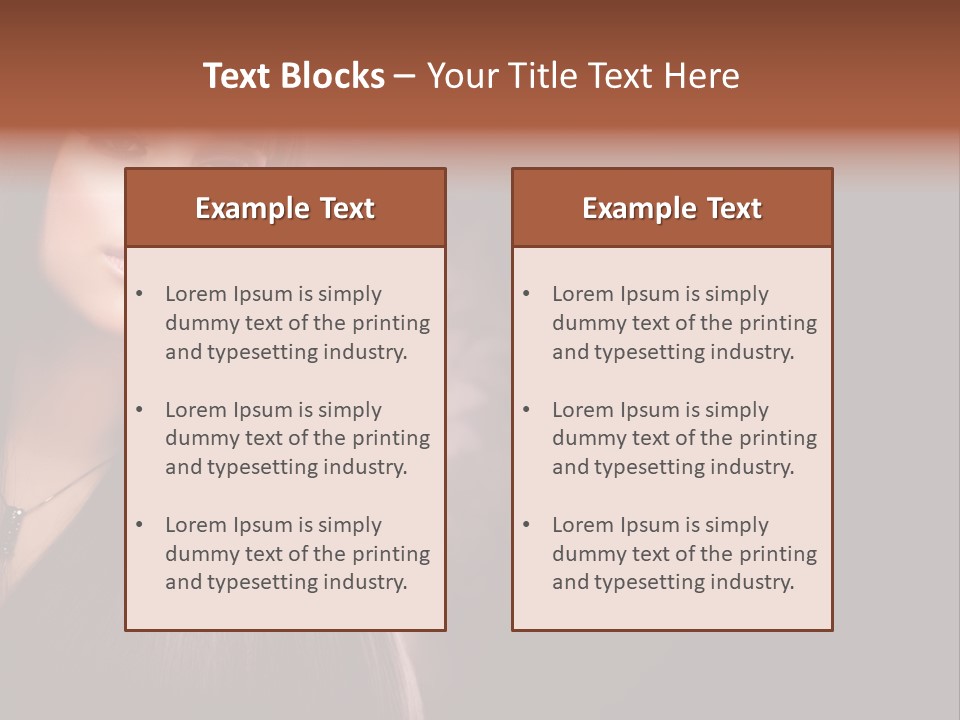 Text Blocks – Your Title Text Here

Example Text

• Lorem Ipsum is simply dummy text of the printing and typesetting industry.
• Lorem Ipsum is simply dummy text of the printing and typesetting industry.
• Lorem Ipsum is simply dummy text of the printing and typesetting industry.

Example Text

• Lorem Ipsum is simply dummy text of the printing and typesetting industry.
• Lorem Ipsum is simply dummy text of the printing and typesetting industry.
• Lorem Ipsum is simply dummy text of the printing and typesetting industry.